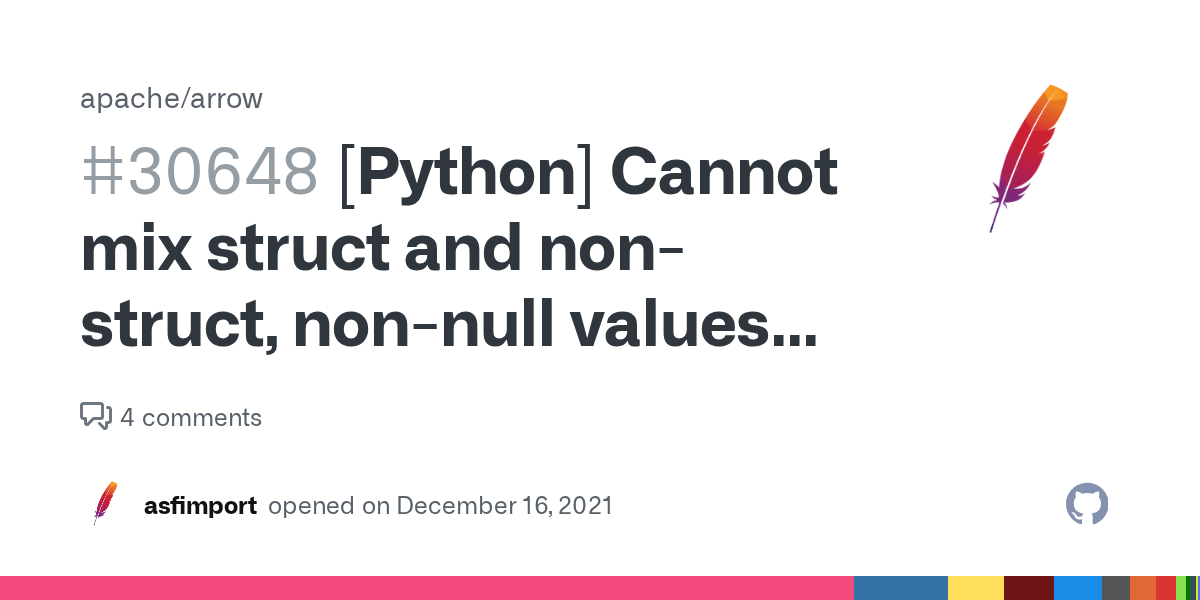 apache/arrow

#30648 [Python] Cannot mix struct and non-struct, non-null values...

4 comments

asfimport opened on December 16, 2021